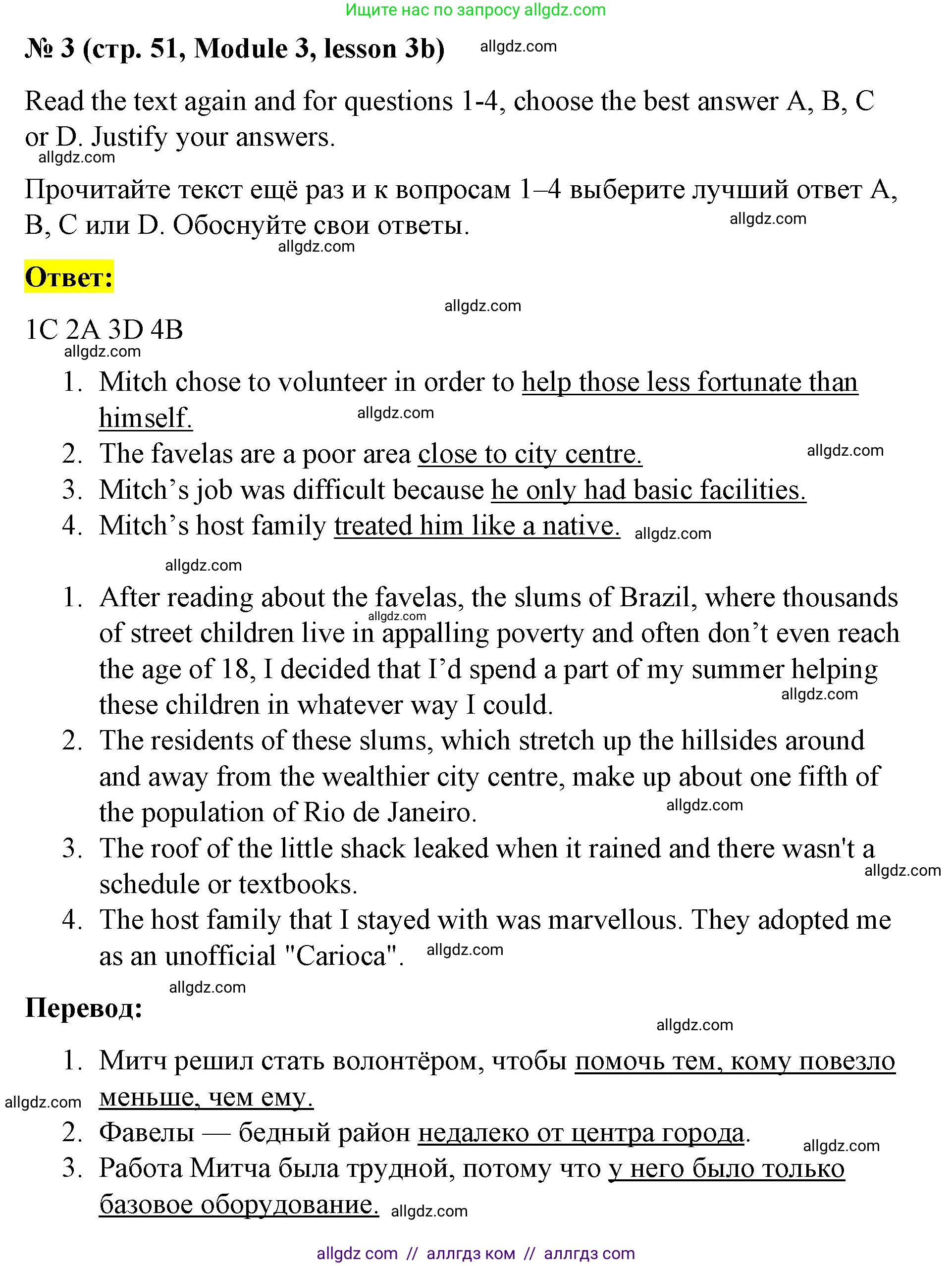 Ищите нас по запросу allgdz.com

№ 3 (стр. 51, Module 3, lesson 3b) allgdz.com

Read the text again and for questions 1-4, choose the best answer A, B, C or D. Justify your answers.
allgdz.com

Прочитайте текст ещё раз и к вопросам 1–4 выберите лучший ответ A, B, C или D. Обоснуйте свои ответы. allgdz.com
allgdz.com

Ответ:

allgdz.com

1C 2A 3D 4B
allgdz.com

1. Mitch chose to volunteer in order to help those less fortunate than himself. allgdz.com
2. The favelas are a poor area close to city centre. allgdz.com
3. Mitch's job was difficult because he only had basic facilities.
4. Mitch's host family treated him like a native. allgdz.com

allgdz.com

1. After reading about the favelas, the slums of Brazil, where thousands allgdz.com of street children live in appalling poverty and often don't even reach the age of 18, I decided that I'd spend a part of my summer helping these children in whatever way I could. allgdz.com
2. The residents of these slums, which stretch up the hillsides around and away from the wealthier city centre, make up about one fifth of the population of Rio de Janeiro. allgdz.com
3. The roof of the little shack leaked when it rained and there wasn't a schedule or textbooks. allgdz.com
4. The host family that I stayed with was marvellous. They adopted me as an unofficial "Carioca". allgdz.com

allgdz.com

Перевод:

allgdz.com

1. Митч решил стать волонтёром, чтобы помочь тем, кому повезло меньше, чем ему. allgdz.com
2. Фавелы — бедный район недалеко от центра города. allgdz.com
3. Работа Митча была трудной, потому что у него было только базовое оборудование. allgdz.com

allgdz com // аллгдз ком // аллгдз com